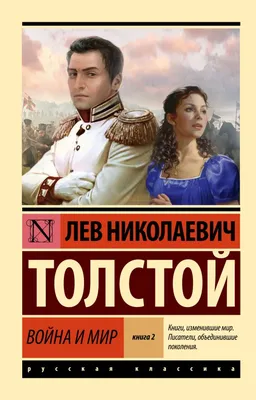 N

ЛЕВ НИКОЛАЕВИЧ

ТОЛСТОЙ

ВОЙНА И МИР

книга 2

Книги, изменившие мир. Писатели, объединившие поколения.

русская классика